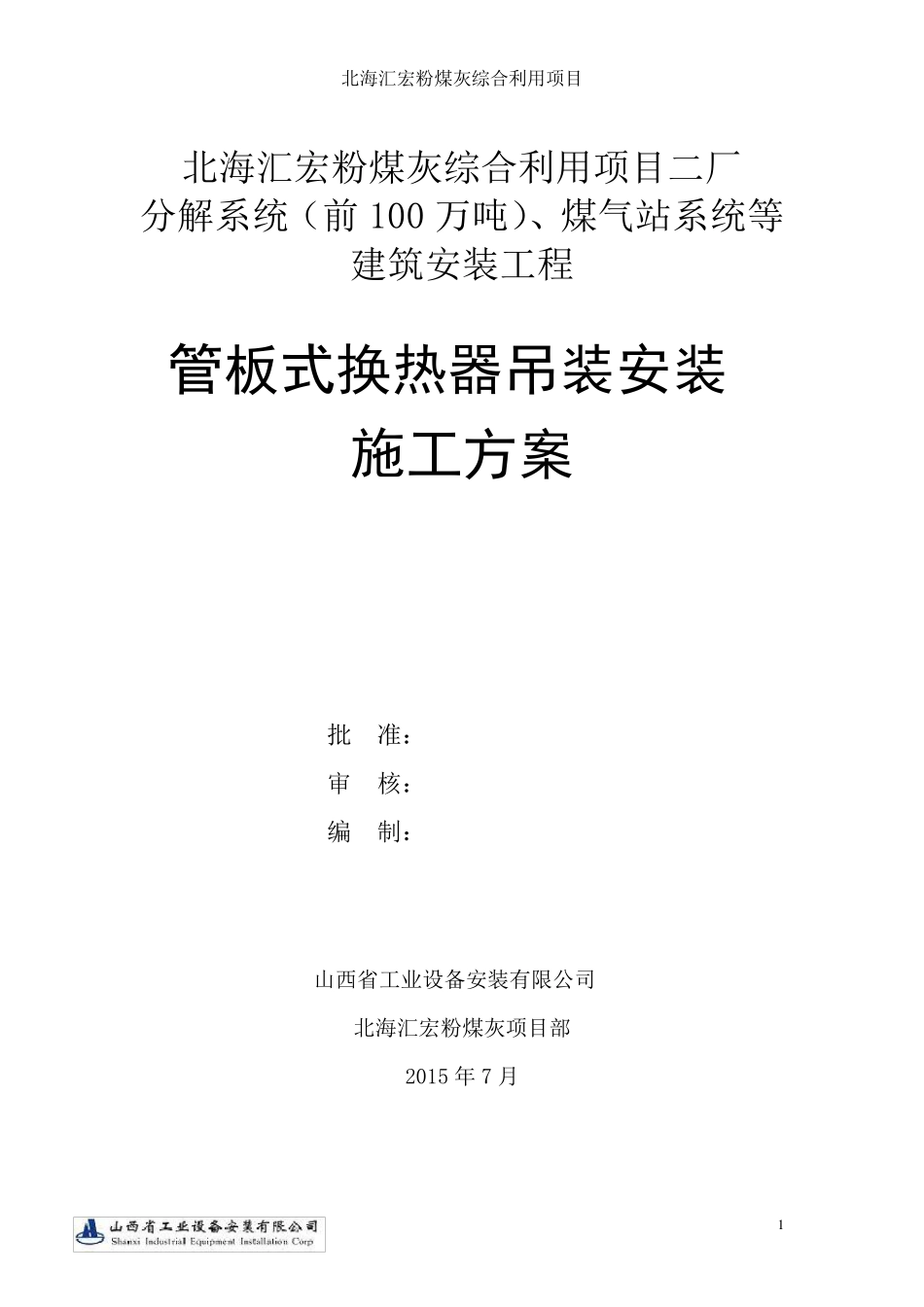 北海汇宏粉煤灰综合利用项目

北海汇宏粉煤灰综合利用项目二厂
分解系统（前 100 万吨）、煤气站系统等
建筑安装工程

管板式换热器吊装安装
施工方案

批　准：
审　核：
编　制：

山西省工业设备安装有限公司
北海汇宏粉煤灰项目部
2015 年 7 月

山西省工业设备安装有限公司
Shanxi Industrial Equipment Installation Corp

1